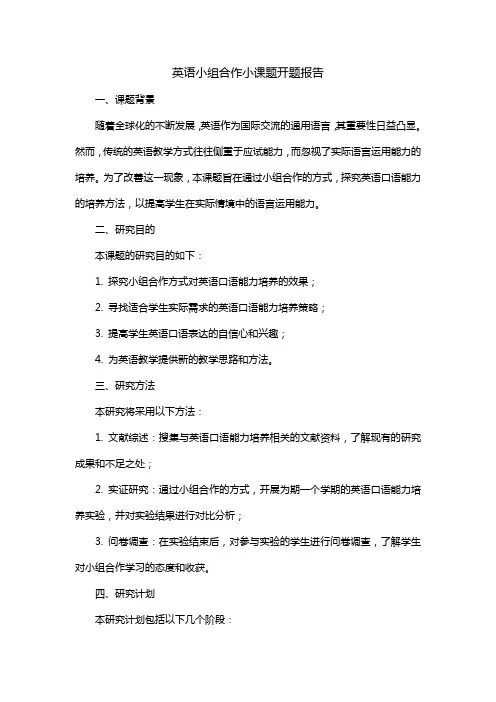 英语小组合作小课题开题报告

一、课题背景

随着全球化的不断发展，英语作为国际交流的通用语言，其重要性日益凸显。然而，传统的英语教学方式往往侧重于应试能力，而忽视了实际语言运用能力的培养。为了改善这一现象，本课题旨在通过小组合作的方式，探究英语口语能力的培养方法，以提高学生在实际情境中的语言运用能力。

二、研究目的

本课题的研究目的如下：

1. 探究小组合作方式对英语口语能力培养的效果；

2. 寻找适合学生实际需求的英语口语能力培养策略；

3. 提高学生英语口语表达的自信心和兴趣；

4. 为英语教学提供新的教学思路和方法。

三、研究方法

本研究将采用以下方法：

1. 文献综述：搜集与英语口语能力培养相关的文献资料，了解现有的研究成果和不足之处；

2. 实证研究：通过小组合作的方式，开展为期一个学期的英语口语能力培养实验，并对实验结果进行对比分析；

3. 问卷调查：在实验结束后，对参与实验的学生进行问卷调查，了解学生对小组合作学习的态度和收获。

四、研究计划

本研究计划包括以下几个阶段：